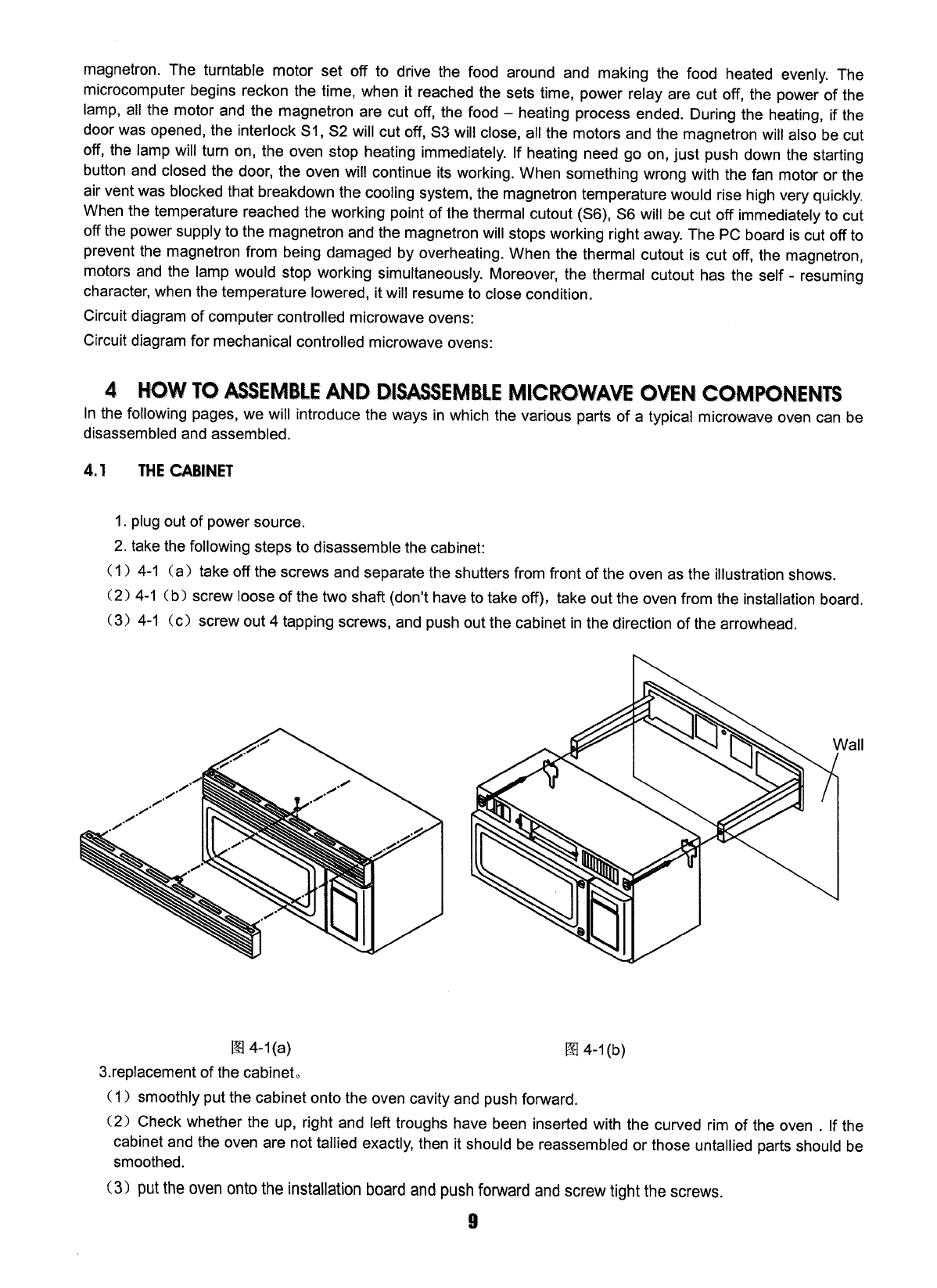 magnetron. The turntable motor set off to drive the food around and making the food heated evenly. The microcomputer begins reckon the time, when it reached the sets time, power relay are cut off, the power of the lamp, all the motor and the magnetron are cut off, the food – heating process ended. During the heating, if the door was opened, the interlock S1, S2 will cut off, S3 will close, all the motors and the magnetron will also be cut off, the lamp will turn on, the oven stop heating immediately. If heating need go on, just push down the starting button and closed the door, the oven will continue its working. When something wrong with the fan motor or the air vent was blocked that breakdown the cooling system, the magnetron temperature would rise high very quickly. When the temperature reached the working point of the thermal cutout (S6), S6 will be cut off immediately to cut off the power supply to the magnetron and the magnetron will stops working right away. The PC board is cut off to prevent the magnetron from being damaged by overheating. When the thermal cutout is cut off, the magnetron, motors and the lamp would stop working simultaneously. Moreover, the thermal cutout has the self - resuming character, when the temperature lowered, it will resume to close condition.

Circuit diagram of computer controlled microwave ovens:

Circuit diagram for mechanical controlled microwave ovens:

4 HOW TO ASSEMBLE AND DISASSEMBLE MICROWAVE OVEN COMPONENTS

In the following pages, we will introduce the ways in which the various parts of a typical microwave oven can be disassembled and assembled.

4.1 THE CABINET

1. plug out of power source.

2. take the following steps to disassemble the cabinet:

(1) 4-1 (a) take off the screws and separate the shutters from front of the oven as the illustration shows.

(2) 4-1 (b) screw loose of the two shaft (don't have to take off), take out the oven from the installation board.

(3) 4-1 (c) screw out 4 tapping screws, and push out the cabinet in the direction of the arrowhead.

Wall

图 4-1(a)

图 4-1(b)

3.replacement of the cabinet。

(1) smoothly put the cabinet onto the oven cavity and push forward.

(2) Check whether the up, right and left troughs have been inserted with the curved rim of the oven . If the cabinet and the oven are not tallied exactly, then it should be reassembled or those untallied parts should be smoothed.

(3) put the oven onto the installation board and push forward and screw tight the screws.

9